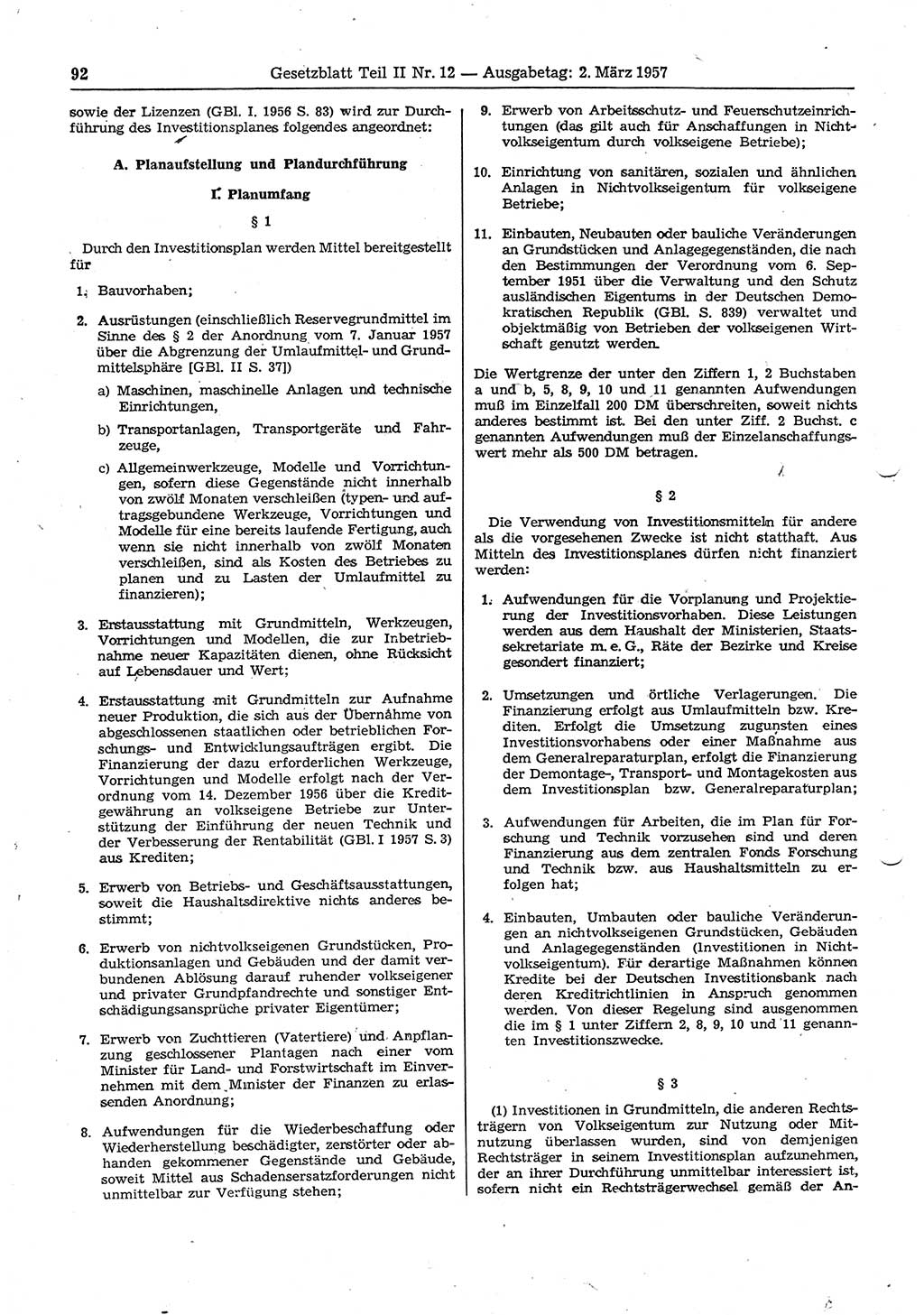 92 Gesetzblatt Teil II Nr. 12 — Ausgabetag: 2. März 1957

sowie der Lizenzen (GBl. I. 1956 S. 83) wird zur Durchführung des Investitionsplanes folgendes angeordnet:

A. Planaufstellung und Plandurchführung

I. Planumfang

§ 1

Durch den Investitionsplan werden Mittel bereitgestellt für

1. Bauvorhaben;

2. Ausrüstungen (einschließlich Reservegrundmittel im Sinne des § 2 der Anordnung vom 7. Januar 1957 über die Abgrenzung der Umlaufmittel- und Grundmittelsphäre [GBl. II S. 37])

a) Maschinen, maschinelle Anlagen und technische Einrichtungen,

b) Transportanlagen, Transportgeräte und Fahrzeuge,

c) Allgemeinwerkzeuge, Modelle und Vorrichtungen, sofern diese Gegenstände nicht innerhalb von zwölf Monaten verschleißen (typen- und auftragsgebundene Werkzeuge, Vorrichtungen und Modelle für eine bereits laufende Fertigung, auch wenn sie nicht innerhalb von zwölf Monaten verschleißen, sind als Kosten des Betriebes zu planen und zu Lasten der Umlaufmittel zu finanzieren);

3. Erstausstattung mit Grundmitteln, Werkzeugen, Vorrichtungen und Modellen, die zur Inbetriebnahme neuer Kapazitäten dienen, ohne Rücksicht auf Lebensdauer und Wert;

4. Erstausstattung mit Grundmitteln zur Aufnahme neuer Produktion, die sich aus der Übernahme von abgeschlossenen staatlichen oder betrieblichen Forschungs- und Entwicklungsaufträgen ergibt. Die Finanzierung der dazu erforderlichen Werkzeuge, Vorrichtungen und Modelle erfolgt nach der Verordnung vom 14. Dezember 1956 über die Kreditgewährung an volkseigene Betriebe zur Unterstützung der Einführung der neuen Technik und der Verbesserung der Rentabilität (GBl. I 1957 S. 3) aus Krediten;

5. Erwerb von Betriebs- und Geschäftsausstattungen, soweit die Haushaltsdirektive nichts anderes bestimmt;

6. Erwerb von nichtvolkseigenen Grundstücken, Produktionsanlagen und Gebäuden und der damit verbundenen Ablösung darauf ruhender volkseigener und privater Grundpfandrechte und sonstiger Entschädigungsansprüche privater Eigentümer;

7. Erwerb von Zuchttieren (Vatertiere) und Anpflanzung geschlossener Plantagen nach einer vom Minister für Land- und Forstwirtschaft im Einvernehmen mit dem Minister der Finanzen zu erlassenden Anordnung;

8. Aufwendungen für die Wiederbeschaffung oder Wiederherstellung beschädigter, zerstörter oder abhanden gekommener Gegenstände und Gebäude, soweit Mittel aus Schadensersatzforderungen nicht unmittelbar zur Verfügung stehen;

9. Erwerb von Arbeitsschutz- und Feuerschutzeinrichtungen (das gilt auch für Anschaffungen in Nichtvolkseigentum durch volkseigene Betriebe);

10. Einrichtung von sanitären, sozialen und ähnlichen Anlagen in Nichtvolkseigentum für volkseigene Betriebe;

11. Einbauten, Neubauten oder bauliche Veränderungen an Grundstücken und Anlagegegenständen, die nach den Bestimmungen der Verordnung vom 6. September 1951 über die Verwaltung und den Schutz ausländischen Eigentums in der Deutschen Demokratischen Republik (GBl. S. 839) verwaltet und objektmäßig von Betrieben der volkseigenen Wirtschaft genutzt werden.

Die Wertgrenze der unter den Ziffern 1, 2 Buchstaben a und b, 5, 8, 9, 10 und 11 genannten Aufwendungen muß im Einzelfall 200 DM überschreiten, soweit nichts anderes bestimmt ist. Bei den unter Ziff. 2 Buchst. c genannten Aufwendungen muß der Einzelanschaffungswert mehr als 500 DM betragen.

§ 2

Die Verwendung von Investitionsmitteln für andere als die vorgesehenen Zwecke ist nicht statthaft. Aus Mitteln des Investitionsplanes dürfen nicht finanziert werden:

1. Aufwendungen für die Vorplanung und Projektierung der Investitionsvorhaben. Diese Leistungen werden aus dem Haushalt der Ministerien, Staatssekretariate m. e. G., Räte der Bezirke und Kreise gesondert finanziert;

2. Umsetzungen und örtliche Verlagerungen. Die Finanzierung erfolgt aus Umlaufmitteln bzw. Krediten. Erfolgt die Umsetzung zugunsten eines Investitionsvorhabens oder einer Maßnahme aus dem Generalreparaturplan, erfolgt die Finanzierung der Demontage-, Transport- und Montagekosten aus dem Investitionsplan bzw. Generalreparaturplan;

3. Aufwendungen für Arbeiten, die im Plan für Forschung und Technik vorzusehen sind und deren Finanzierung aus dem zentralen Fonds Forschung und Technik bzw. aus Haushaltsmitteln zu erfolgen hat;

4. Einbauten, Umbauten oder bauliche Veränderungen an nichtvolkseigenen Grundstücken, Gebäuden und Anlagegegenständen (Investitionen in Nichtvolkseigentum). Für derartige Maßnahmen können Kredite bei der Deutschen Investitionsbank nach deren Kreditrichtlinien in Anspruch genommen werden. Von dieser Regelung sind ausgenommen die im § 1 unter Ziffern 2, 8, 9, 10 und 11 genannten Investitionszwecke.

§ 3

(1) Investitionen in Grundmitteln, die anderen Rechtsträgern von Volkseigentum zur Nutzung oder Mitnutzung überlassen wurden, sind von demjenigen Rechtsträger in seinem Investitionsplan aufzunehmen, der an ihrer Durchführung unmittelbar interessiert ist, sofern nicht ein Rechtsträgerwechsel gemäß der An-